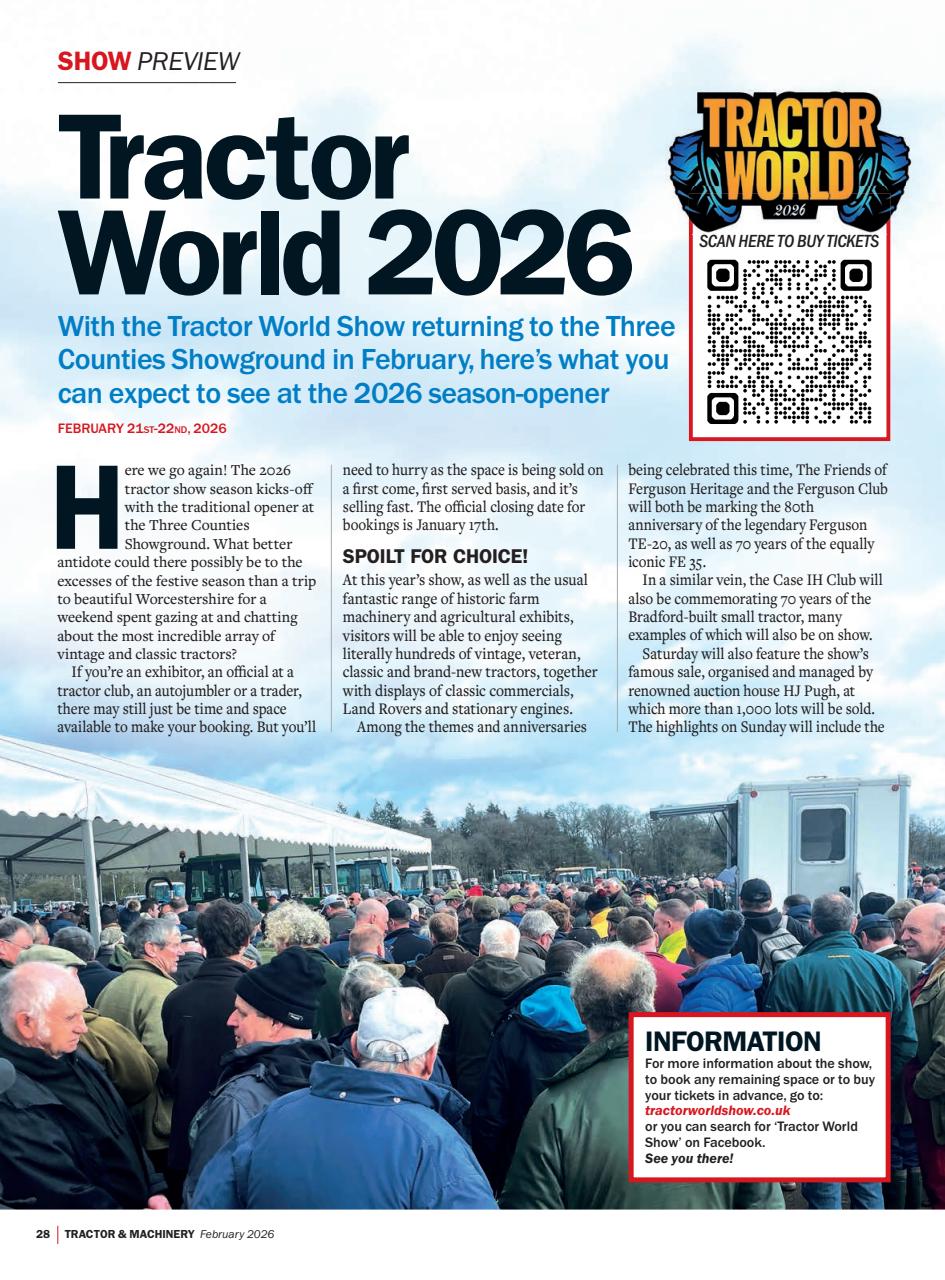 SHOW PREVIEW

Tractor World 2026

TRACTOR WORLD 2026

SCAN HERE TO BUY TICKETS

With the Tractor World Show returning to the Three Counties Showground in February, here's what you can expect to see at the 2026 season-opener

FEBRUARY 21ST-22ND, 2026

Here we go again! The 2026 tractor show season kicks-off with the traditional opener at the Three Counties Showground. What better antidote could there possibly be to the excesses of the festive season than a trip to beautiful Worcestershire for a weekend spent gazing at and chatting about the most incredible array of vintage and classic tractors?

If you're an exhibitor, an official at a tractor club, an autojumbler or a trader, there may still just be time and space available to make your booking. But you'll need to hurry as the space is being sold on a first come, first served basis, and it's selling fast. The official closing date for bookings is January 17th.

SPOILT FOR CHOICE!

At this year's show, as well as the usual fantastic range of historic farm machinery and agricultural exhibits, visitors will be able to enjoy seeing literally hundreds of vintage, veteran, classic and brand-new tractors, together with displays of classic commercials, Land Rovers and stationary engines.

Among the themes and anniversaries being celebrated this time, The Friends of Ferguson Heritage and the Ferguson Club will both be marking the 80th anniversary of the legendary Ferguson TE-20, as well as 70 years of the equally iconic FE 35.

In a similar vein, the Case IH Club will also be commemorating 70 years of the Bradford-built small tractor, many examples of which will also be on show.

Saturday will also feature the show's famous sale, organised and managed by renowned auction house HJ Pugh, at which more than 1,000 lots will be sold. The highlights on Sunday will include the

INFORMATION
For more information about the show, to book any remaining space or to buy your tickets in advance, go to: tractorworldshow.co.uk
or you can search for 'Tractor World Show' on Facebook.
See you there!

28 | TRACTOR & MACHINERY February 2026